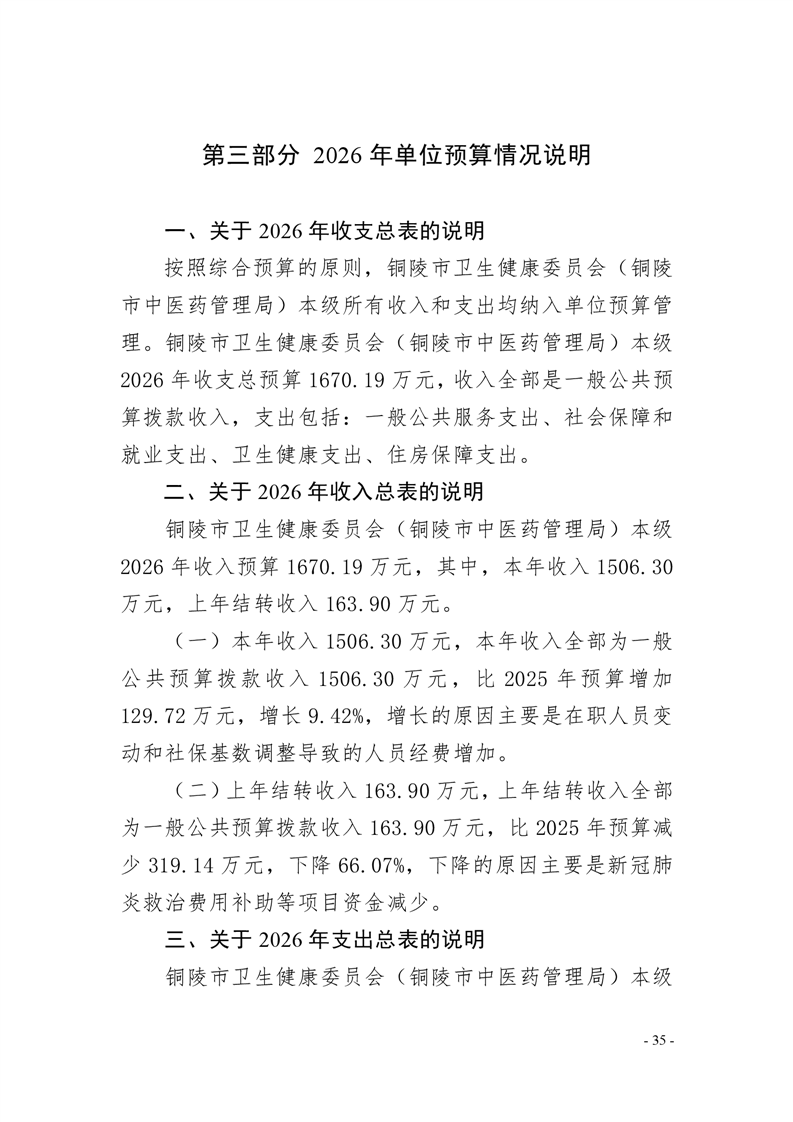 第三部分 2026 年单位预算情况说明

一、关于 2026 年收支总表的说明

按照综合预算的原则，铜陵市卫生健康委员会（铜陵市中医药管理局）本级所有收入和支出均纳入单位预算管理。铜陵市卫生健康委员会（铜陵市中医药管理局）本级 2026 年收支总预算 1670.19 万元，收入全部是一般公共预算拨款收入，支出包括：一般公共服务支出、社会保障和就业支出、卫生健康支出、住房保障支出。

二、关于 2026 年收入总表的说明

铜陵市卫生健康委员会（铜陵市中医药管理局）本级 2026 年收入预算 1670.19 万元，其中，本年收入 1506.30 万元，上年结转收入 163.90 万元。

（一）本年收入 1506.30 万元，本年收入全部为一般公共预算拨款收入 1506.30 万元，比 2025 年预算增加 129.72 万元，增长 9.42%，增长的原因主要是在职人员变动和社保基数调整导致的人员经费增加。

（二）上年结转收入 163.90 万元，上年结转收入全部为一般公共预算拨款收入 163.90 万元，比 2025 年预算减少 319.14 万元，下降 66.07%，下降的原因主要是新冠肺炎救治费用补助等项目资金减少。

三、关于 2026 年支出总表的说明

铜陵市卫生健康委员会（铜陵市中医药管理局）本级

- 35 -